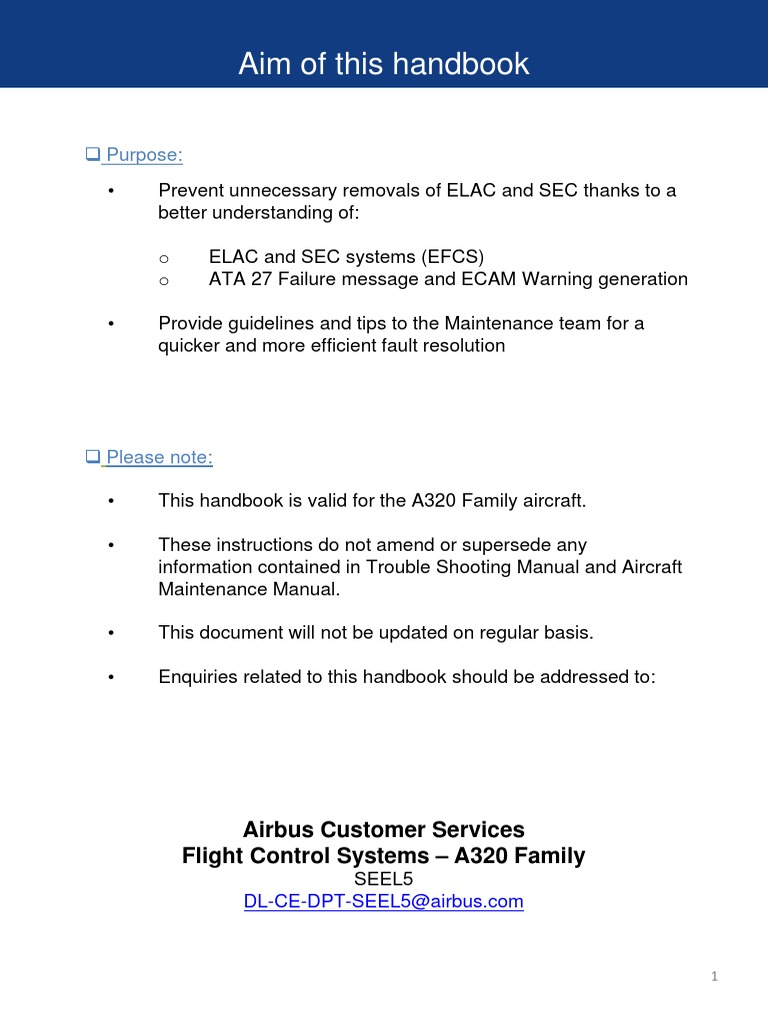 Aim of this handbook

❑ Purpose:

• Prevent unnecessary removals of ELAC and SEC thanks to a better understanding of:

o ELAC and SEC systems (EFCS)
o ATA 27 Failure message and ECAM Warning generation

• Provide guidelines and tips to the Maintenance team for a quicker and more efficient fault resolution

❑ Please note:

• This handbook is valid for the A320 Family aircraft.

• These instructions do not amend or supersede any information contained in Trouble Shooting Manual and Aircraft Maintenance Manual.

• This document will not be updated on regular basis.

• Enquiries related to this handbook should be addressed to:

Airbus Customer Services
Flight Control Systems – A320 Family
SEEL5
DL-CE-DPT-SEEL5@airbus.com

1